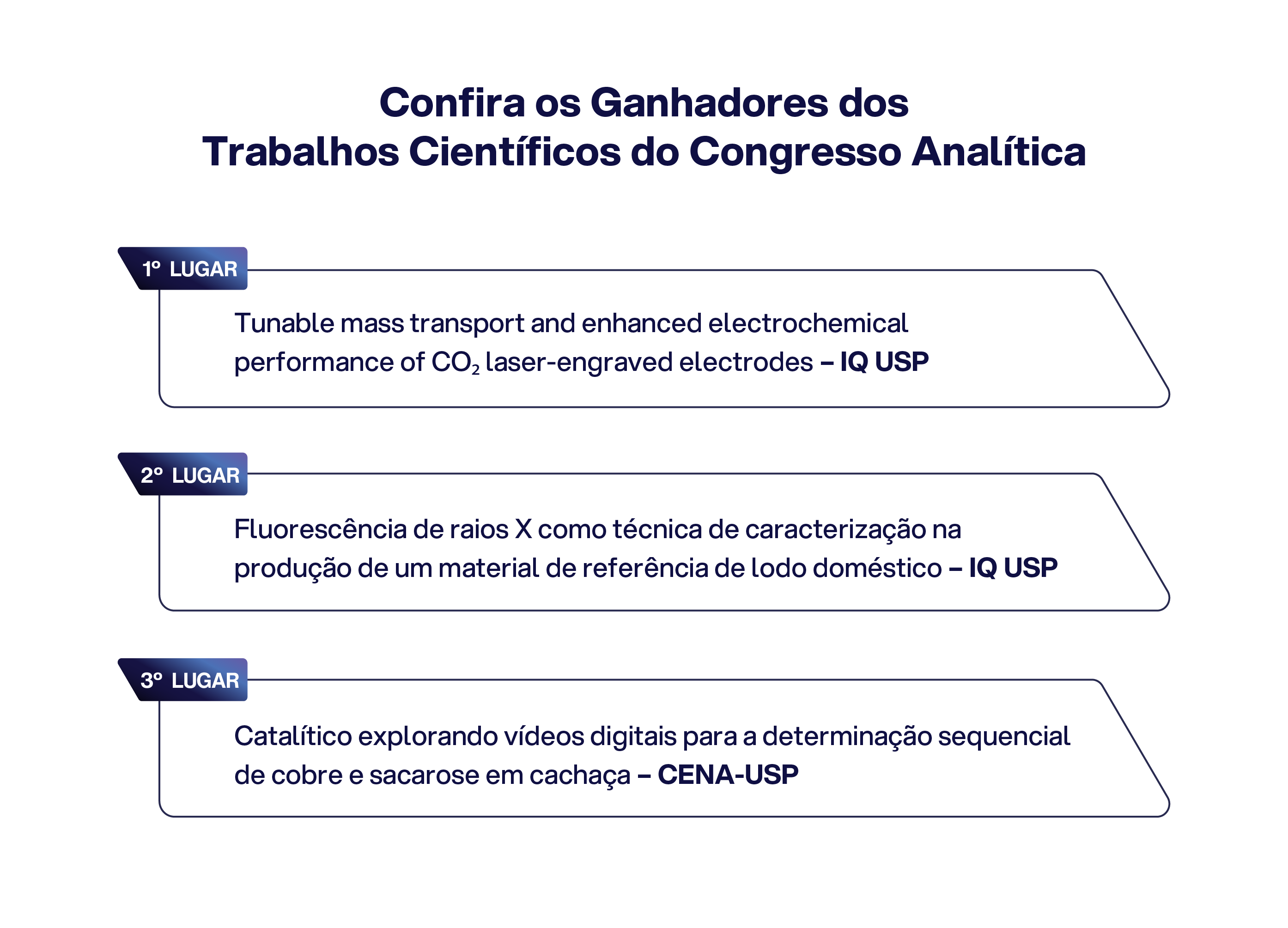 Confira os Ganhadores dos
Trabalhos Científicos do Congresso Analítica

1º LUGAR

Tunable mass transport and enhanced electrochemical performance of $CO_2$ laser-engraved electrodes – IQ USP

2º LUGAR

Fluorescência de raios X como técnica de caracterização na produção de um material de referência de lodo doméstico – IQ USP

3º LUGAR

Catalítico explorando vídeos digitais para a determinação sequencial de cobre e sacarose em cachaça – CENA-USP